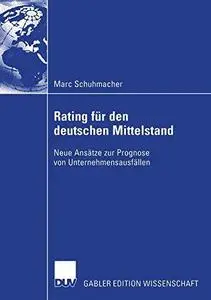 Marc Schuhmacher

Rating für den deutschen Mittelstand

Neue Ansätze zur Prognose von Unternehmensausfällen

DUV

GABLER EDITION WISSENSCHAFT